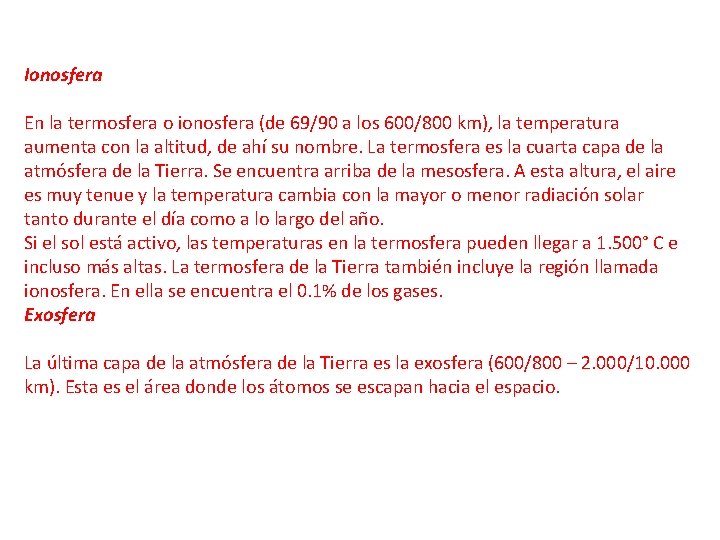 Ionosfera

En la termosfera o ionosfera (de 69/90 a los 600/800 km), la temperatura aumenta con la altitud, de ahí su nombre. La termosfera es la cuarta capa de la atmósfera de la Tierra. Se encuentra arriba de la mesosfera. A esta altura, el aire es muy tenue y la temperatura cambia con la mayor o menor radiación solar tanto durante el día como a lo largo del año.
Si el sol está activo, las temperaturas en la termosfera pueden llegar a 1.500° C e incluso más altas. La termosfera de la Tierra también incluye la región llamada ionosfera. En ella se encuentra el 0.1% de los gases.
Exosfera

La última capa de la atmósfera de la Tierra es la exosfera (600/800 – 2.000/10.000 km). Esta es el área donde los átomos se escapan hacia el espacio.